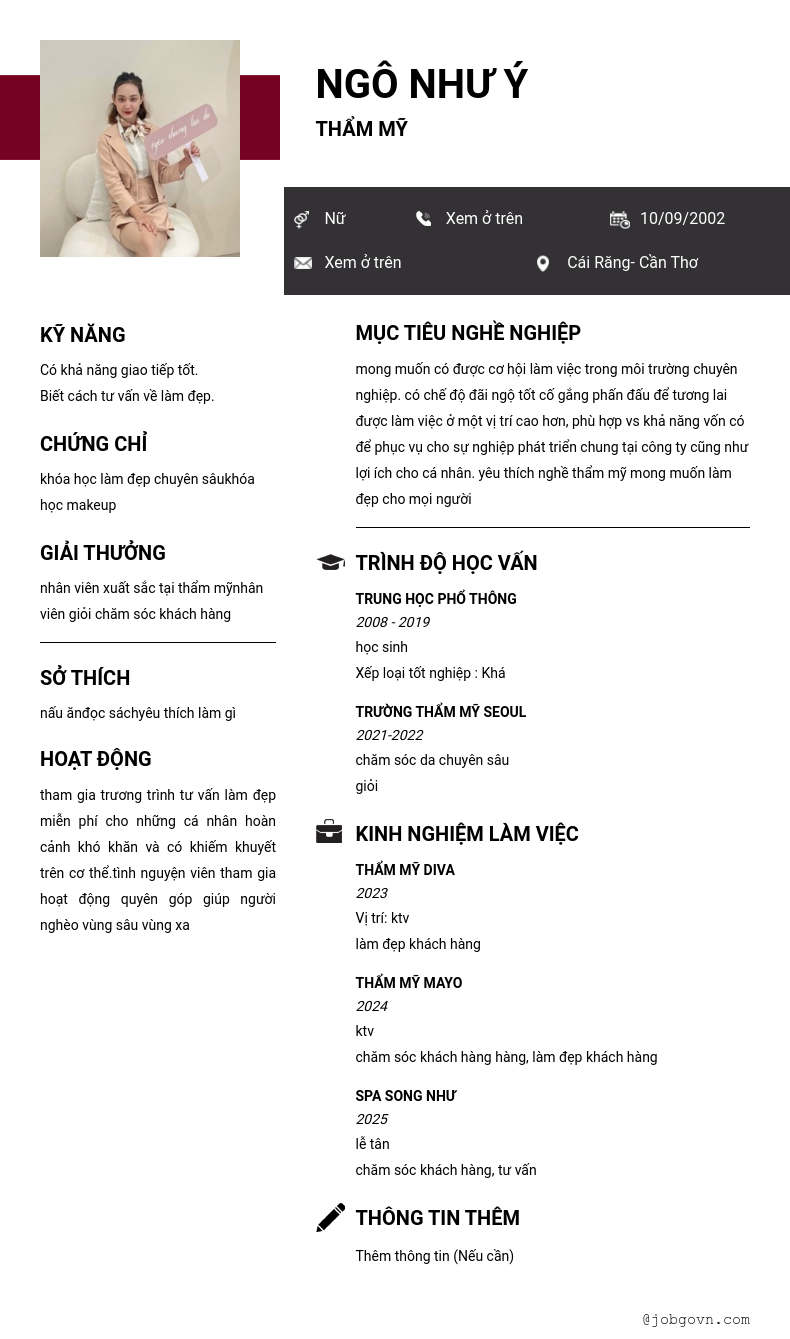 NGÔ NHƯ Ý

THẨM MỸ

Nữ

Xem ở trên

10/09/2002

Xem ở trên

Cái Răng- Cần Thơ

KỸ NĂNG

Có khả năng giao tiếp tốt.
Biết cách tư vấn về làm đẹp.

CHỨNG CHỈ

khóa học làm đẹp chuyên sâukhóa học makeup

GIẢI THƯỞNG

nhân viên xuất sắc tại thẩm mỹnhân viên giỏi chăm sóc khách hàng

SỞ THÍCH

nấu ănđọc sáchyêu thích làm gì

HOẠT ĐỘNG

tham gia trương trình tư vấn làm đẹp miễn phí cho những cá nhân hoàn cảnh khó khăn và có khiếm khuyết trên cơ thể.tình nguyện viên tham gia hoạt động quyên góp giúp người nghèo vùng sâu vùng xa

MỤC TIÊU NGHỀ NGHIỆP

mong muốn có được cơ hội làm việc trong môi trường chuyên nghiệp. có chế độ đãi ngộ tốt cố gắng phấn đấu để tương lai được làm việc ở một vị trí cao hơn, phù hợp vs khả năng vốn có để phục vụ cho sự nghiệp phát triển chung tại công ty cũng như lợi ích cho cá nhân. yêu thích nghề thẩm mỹ mong muốn làm đẹp cho mọi người

TRÌNH ĐỘ HỌC VẤN

TRUNG HỌC PHỔ THÔNG
2008 - 2019
học sinh
Xếp loại tốt nghiệp : Khá

TRƯỜNG THẨM MỸ SEOUL
2021-2022
chăm sóc da chuyên sâu
giỏi

KINH NGHIỆM LÀM VIỆC

THẨM MỸ DIVA
2023
Vị trí: ktv
làm đẹp khách hàng

THẨM MỸ MAYO
2024
ktv
chăm sóc khách hàng hàng, làm đẹp khách hàng

SPA SONG NHƯ
2025
lễ tân
chăm sóc khách hàng, tư vấn

THÔNG TIN THÊM

Thêm thông tin (Nếu cần)

@jobgovn.com